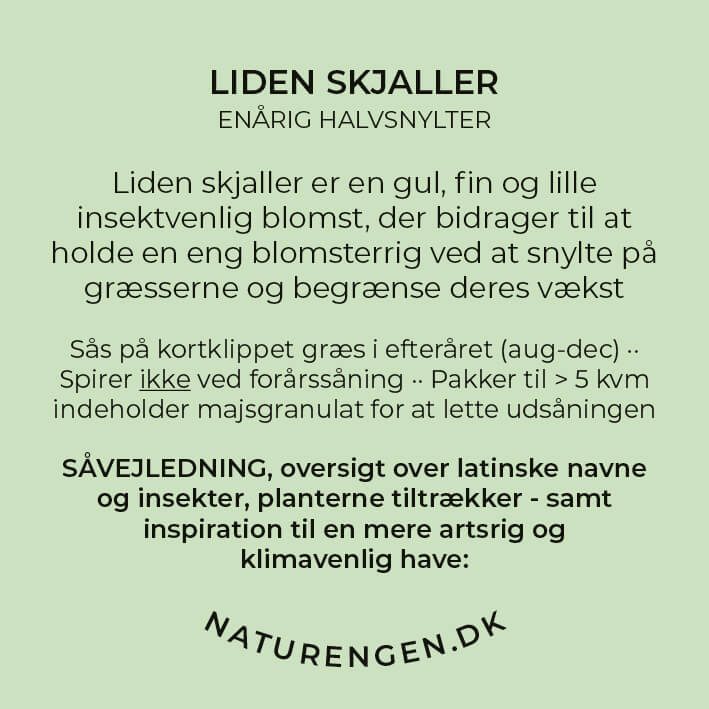 LIDEN SKJALLER
ENÅRIG HALVSNYLTER

Liden skjaller er en gul, fin og lille insektvenlig blomst, der bidrager til at holde en eng blomsterrig ved at snylte på græsserne og begrænse deres vækst

Sås på kortklippet græs i efteråret (aug-dec) ·· Spirer ikke ved forårssåning ·· Pakker til > 5 kvm indeholder majsgranulat for at lette udsåningen

SÅVEJLEDNING, oversigt over latinske navne og insekter, planterne tiltrækker - samt inspiration til en mere artsrig og klimavenlig have:

NATURENGEN.DK